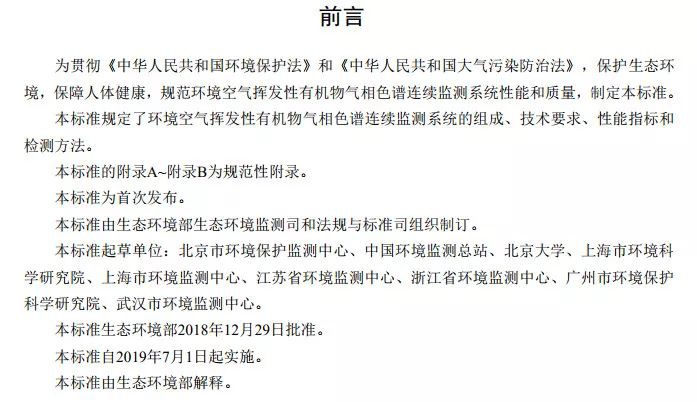 前言

为贯彻《中华人民共和国环境保护法》和《中华人民共和国大气污染防治法》，保护生态环境，保障人体健康，规范环境空气挥发性有机物气相色谱连续监测系统性能和质量，制定本标准。

本标准规定了环境空气挥发性有机物气相色谱连续监测系统的组成、技术要求、性能指标和检测方法。

本标准的附录A~附录B为规范性附录。

本标准为首次发布。

本标准由生态环境部生态环境监测司和法规与标准司组织制订。

本标准起草单位：北京市环境保护监测中心、中国环境监测总站、北京大学、上海市环境科学研究院、上海市环境监测中心、江苏省环境监测中心、浙江省环境监测中心、广州市环境保护科学研究院、武汉市环境监测中心。

本标准生态环境部2018年12月29日批准。

本标准自2019年7月1日起实施。

本标准由生态环境部解释。